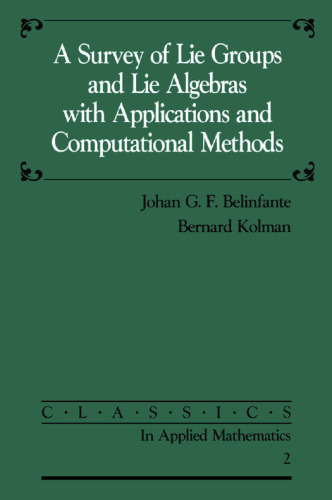 A Survey of Lie Groups and Lie Algebras with Applications and Computational Methods

Johan G. F. Belinfante
Bernard Kolman

C · L · A · S · S · I · C · S
In Applied Mathematics
2